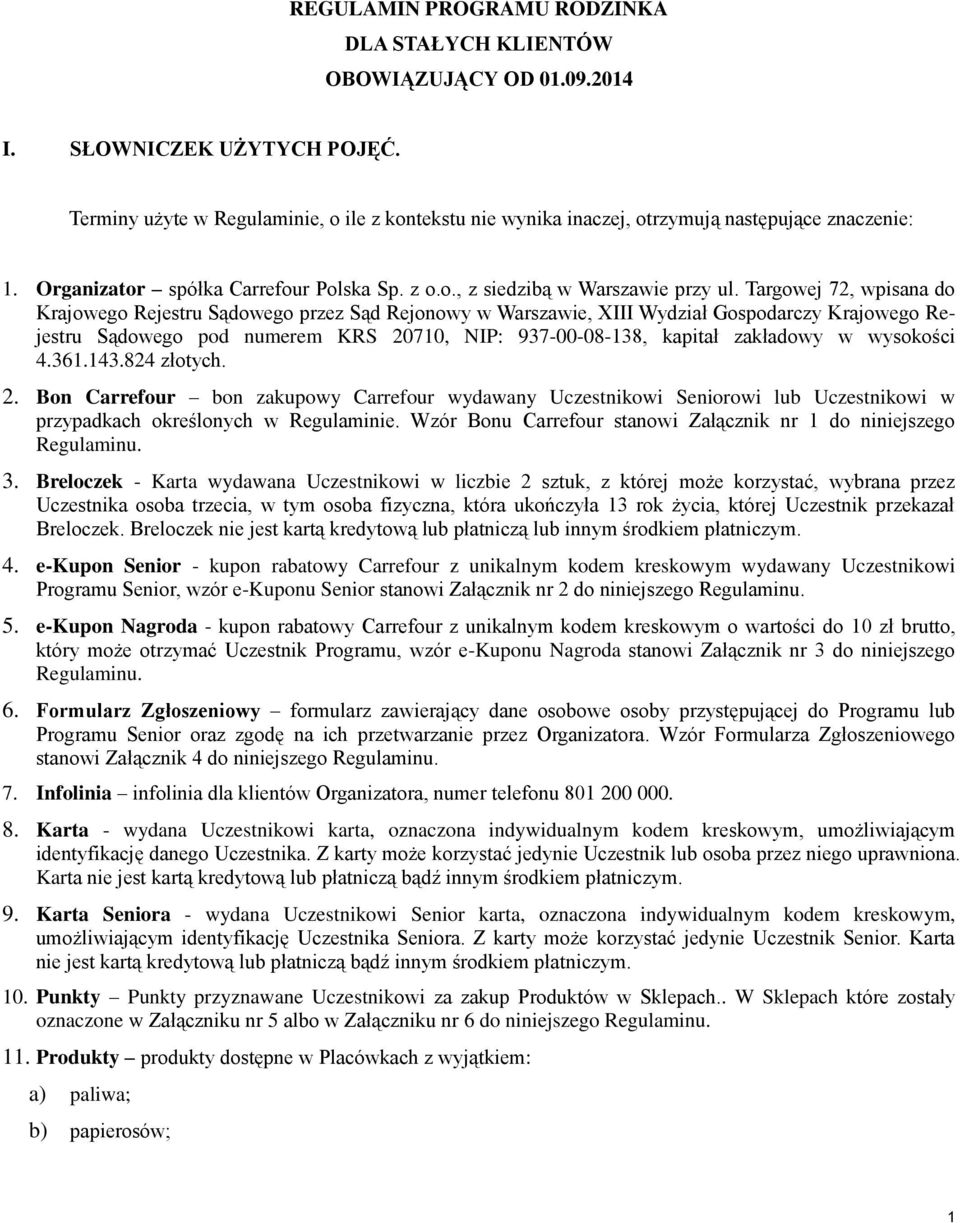 REGULAMIN PROGRAMU RODZINKA
DLA STAŁYCH KLIENTÓW
OBOWIĄZUJĄCY OD 01.09.2014

I. SŁOWNICZEK UŻYTYCH POJĘĆ.

Terminy użyte w Regulaminie, o ile z kontekstu nie wynika inaczej, otrzymują następujące znaczenie:

1. Organizator – spółka Carrefour Polska Sp. z o.o., z siedzibą w Warszawie przy ul. Targowej 72, wpisana do Krajowego Rejestru Sądowego przez Sąd Rejonowy w Warszawie, XIII Wydział Gospodarczy Krajowego Rejestru Sądowego pod numerem KRS 20710, NIP: 937-00-08-138, kapitał zakładowy w wysokości 4.361.143.824 złotych.

2. Bon Carrefour – bon zakupowy Carrefour wydawany Uczestnikowi Seniorowi lub Uczestnikowi w przypadkach określonych w Regulaminie. Wzór Bonu Carrefour stanowi Załącznik nr 1 do niniejszego Regulaminu.

3. Breloczek - Karta wydawana Uczestnikowi w liczbie 2 sztuk, z której może korzystać, wybrana przez Uczestnika osoba trzecia, w tym osoba fizyczna, która ukończyła 13 rok życia, której Uczestnik przekazał Breloczek. Breloczek nie jest kartą kredytową lub płatniczą lub innym środkiem płatniczym.

4. e-Kupon Senior - kupon rabatowy Carrefour z unikalnym kodem kreskowym wydawany Uczestnikowi Programu Senior, wzór e-Kuponu Senior stanowi Załącznik nr 2 do niniejszego Regulaminu.

5. e-Kupon Nagroda - kupon rabatowy Carrefour z unikalnym kodem kreskowym o wartości do 10 zł brutto, który może otrzymać Uczestnik Programu, wzór e-Kuponu Nagroda stanowi Załącznik nr 3 do niniejszego Regulaminu.

6. Formularz Zgłoszeniowy – formularz zawierający dane osobowe osoby przystępującej do Programu lub Programu Senior oraz zgodę na ich przetwarzanie przez Organizatora. Wzór Formularza Zgłoszeniowego stanowi Załącznik 4 do niniejszego Regulaminu.

7. Infolinia – infolinia dla klientów Organizatora, numer telefonu 801 200 000.

8. Karta - wydana Uczestnikowi karta, oznaczona indywidualnym kodem kreskowym, umożliwiającym identyfikację danego Uczestnika. Z karty może korzystać jedynie Uczestnik lub osoba przez niego uprawniona. Karta nie jest kartą kredytową lub płatniczą bądź innym środkiem płatniczym.

9. Karta Seniora - wydana Uczestnikowi Senior karta, oznaczona indywidualnym kodem kreskowym, umożliwiającym identyfikację Uczestnika Seniora. Z karty może korzystać jedynie Uczestnik Senior. Karta nie jest kartą kredytową lub płatniczą bądź innym środkiem płatniczym.

10. Punkty – Punkty przyznawane Uczestnikowi za zakup Produktów w Sklepach.. W Sklepach które zostały oznaczone w Załączniku nr 5 albo w Załączniku nr 6 do niniejszego Regulaminu.

11. Produkty – produkty dostępne w Placówkach z wyjątkiem:

a) paliwa;

b) papierosów;

1